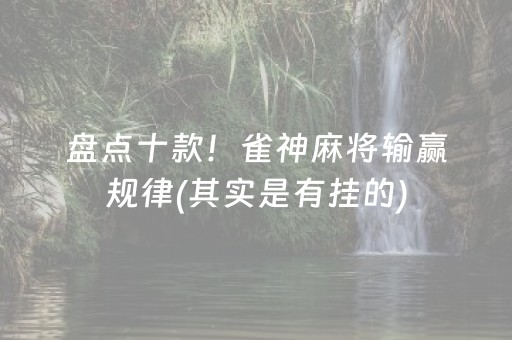 盘点十款！雀神麻将输赢规律(其实是有挂的)